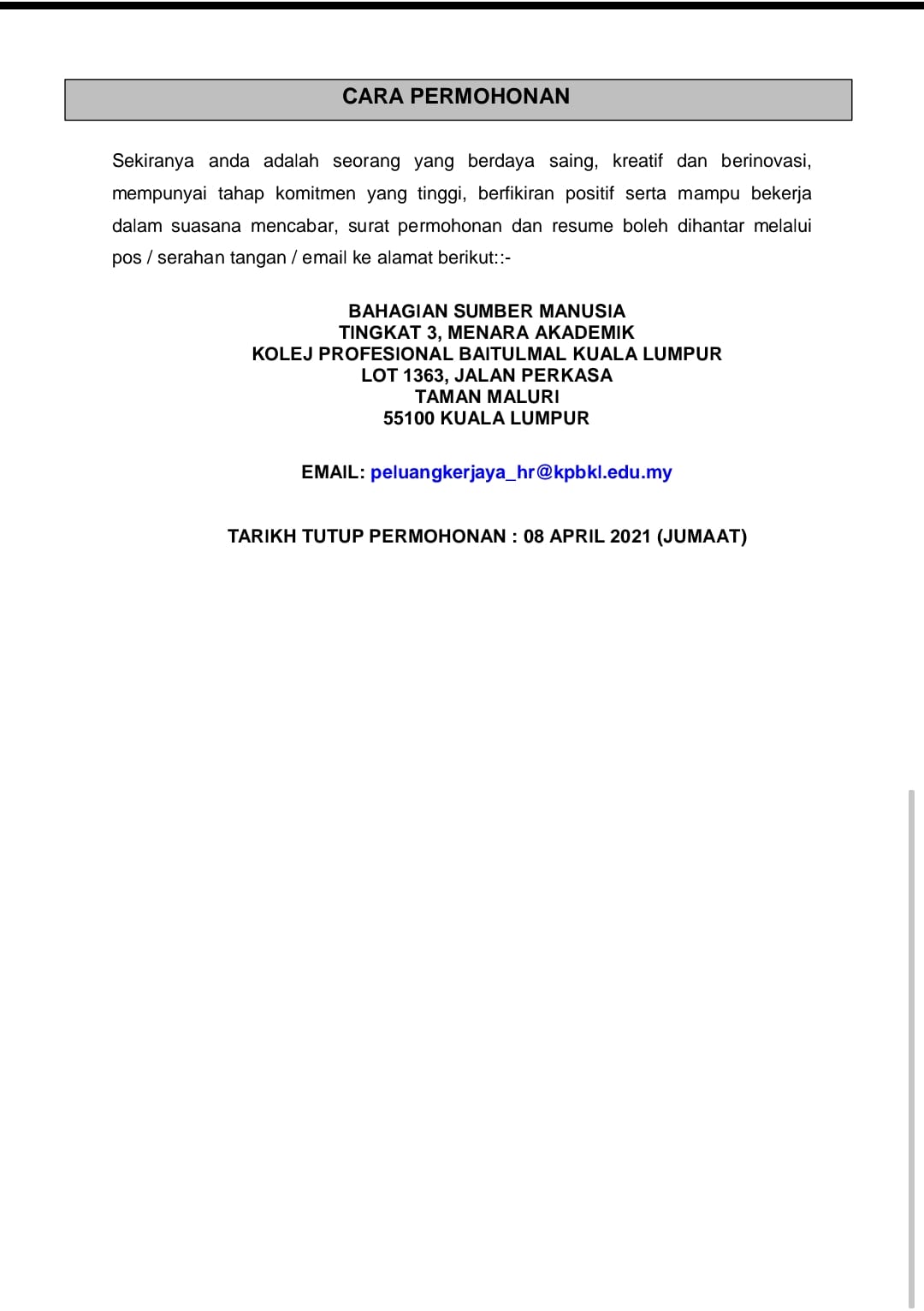 CARA PERMOHONAN

Sekiranya anda adalah seorang yang berdaya saing, kreatif dan berinovasi, mempunyai tahap komitmen yang tinggi, berfikiran positif serta mampu bekerja dalam suasana mencabar, surat permohonan dan resume boleh dihantar melalui pos / serahan tangan / email ke alamat berikut::-

BAHAGIAN SUMBER MANUSIA
TINGKAT 3, MENARA AKADEMIK
KOLEJ PROFESIONAL BAITULMAL KUALA LUMPUR
LOT 1363, JALAN PERKASA
TAMAN MALURI
55100 KUALA LUMPUR

EMAIL: peluangkerjaya_hr@kpbkl.edu.my

TARIKH TUTUP PERMOHONAN : 08 APRIL 2021 (JUMAAT)